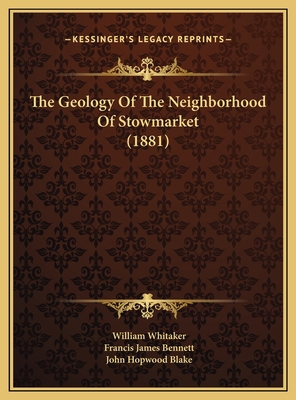 —KESSINGER'S LEGACY REPRINTS—

The Geology Of The Neighborhood Of Stowmarket (1881)

William Whitaker
Francis James Bennett
John Hopwood Blake